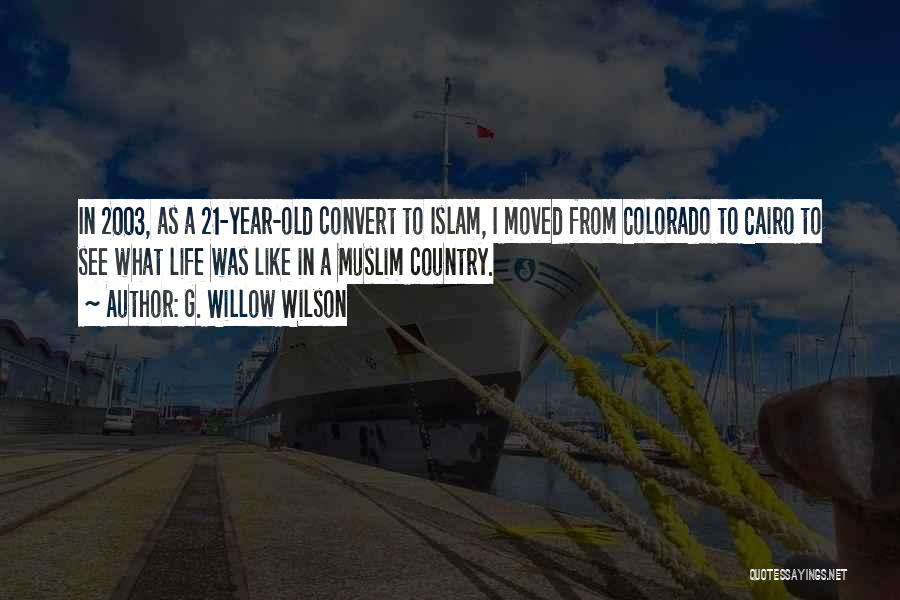 IN 2003, AS A 21-YEAR-OLD CONVERT TO ISLAM, I MOVED FROM COLORADO TO CAIRO TO SEE WHAT LIFE WAS LIKE IN A MUSLIM COUNTRY.
~ AUTHOR: G. WILLOW WILSON

QUOTESSAYINGS.NET